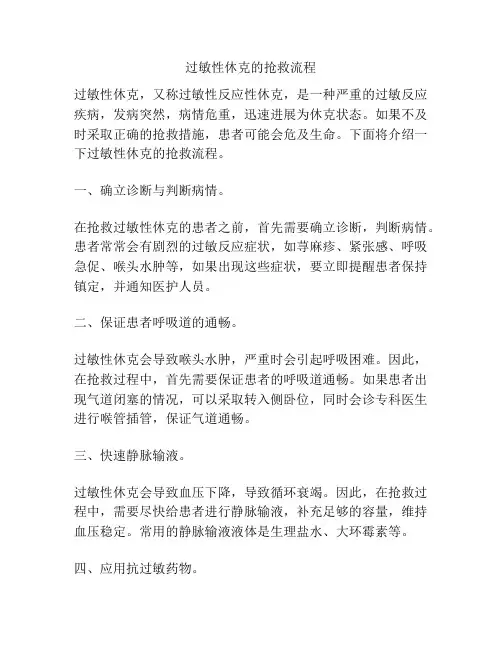 过敏性休克的抢救流程

过敏性休克，又称过敏性反应性休克，是一种严重的过敏反应疾病，发病突然，病情危重，迅速进展为休克状态。如果不及时采取正确的抢救措施，患者可能会危及生命。下面将介绍一下过敏性休克的抢救流程。

一、确立诊断与判断病情。

在抢救过敏性休克的患者之前，首先需要确立诊断，判断病情。患者常常会有剧烈的过敏反应症状，如荨麻疹、紧张感、呼吸急促、喉头水肿等，如果出现这些症状，要立即提醒患者保持镇定，并通知医护人员。

二、保证患者呼吸道的通畅。

过敏性休克会导致喉头水肿，严重时会引起呼吸困难。因此，在抢救过程中，首先需要保证患者的呼吸道通畅。如果患者出现气道闭塞的情况，可以采取转入侧卧位，同时会诊专科医生进行喉管插管，保证气道通畅。

三、快速静脉输液。

过敏性休克会导致血压下降，导致循环衰竭。因此，在抢救过程中，需要尽快给患者进行静脉输液，补充足够的容量，维持血压稳定。常用的静脉输液液体是生理盐水、大环霉素等。

四、应用抗过敏药物。